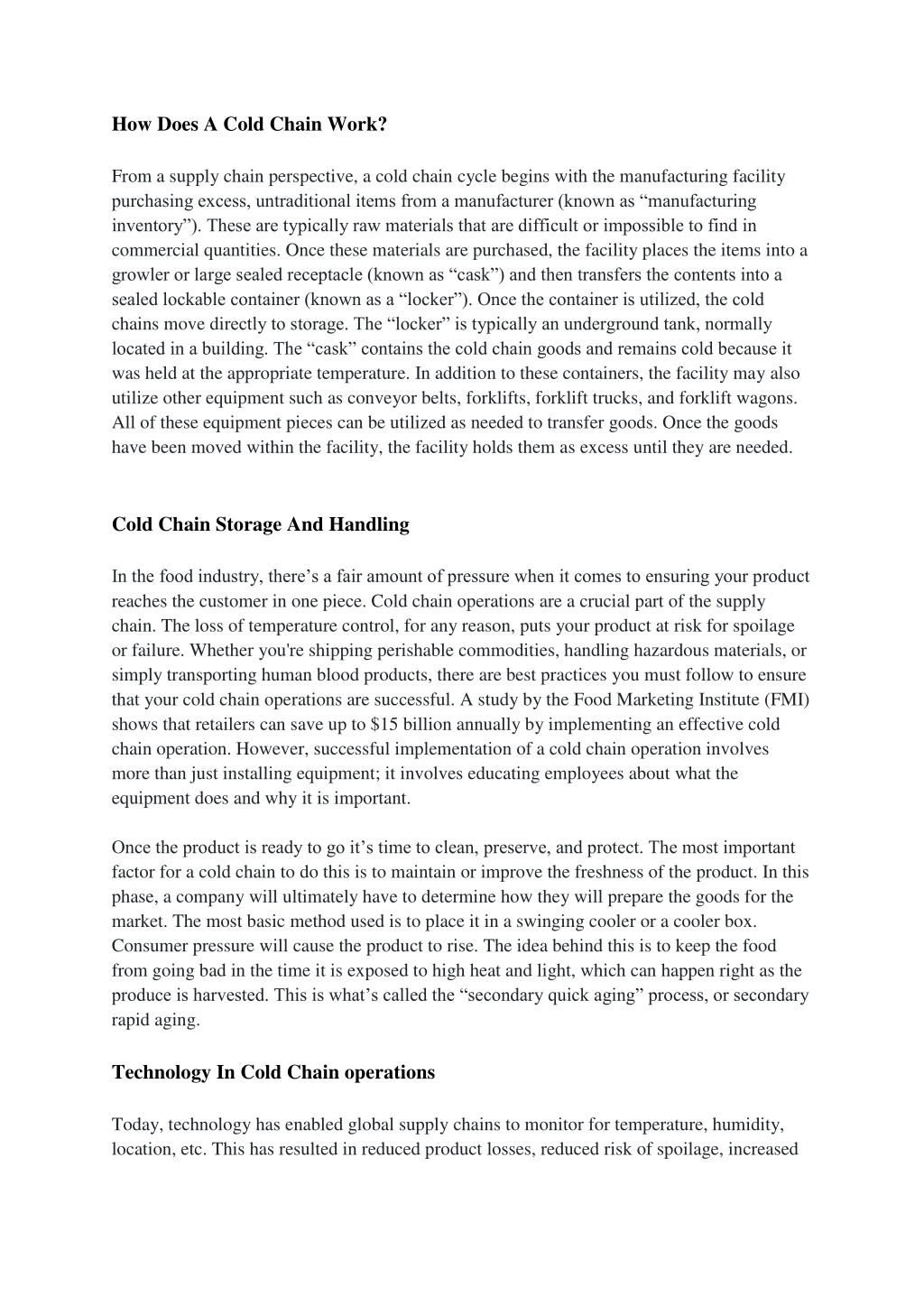 How Does A Cold Chain Work?

From a supply chain perspective, a cold chain cycle begins with the manufacturing facility purchasing excess, untraditional items from a manufacturer (known as “manufacturing inventory”). These are typically raw materials that are difficult or impossible to find in commercial quantities. Once these materials are purchased, the facility places the items into a growler or large sealed receptacle (known as “cask”) and then transfers the contents into a sealed lockable container (known as a “locker”). Once the container is utilized, the cold chains move directly to storage. The “locker” is typically an underground tank, normally located in a building. The “cask” contains the cold chain goods and remains cold because it was held at the appropriate temperature. In addition to these containers, the facility may also utilize other equipment such as conveyor belts, forklifts, forklift trucks, and forklift wagons. All of these equipment pieces can be utilized as needed to transfer goods. Once the goods have been moved within the facility, the facility holds them as excess until they are needed.

Cold Chain Storage And Handling

In the food industry, there’s a fair amount of pressure when it comes to ensuring your product reaches the customer in one piece. Cold chain operations are a crucial part of the supply chain. The loss of temperature control, for any reason, puts your product at risk for spoilage or failure. Whether you're shipping perishable commodities, handling hazardous materials, or simply transporting human blood products, there are best practices you must follow to ensure that your cold chain operations are successful. A study by the Food Marketing Institute (FMI) shows that retailers can save up to $15 billion annually by implementing an effective cold chain operation. However, successful implementation of a cold chain operation involves more than just installing equipment; it involves educating employees about what the equipment does and why it is important.

Once the product is ready to go it’s time to clean, preserve, and protect. The most important factor for a cold chain to do this is to maintain or improve the freshness of the product. In this phase, a company will ultimately have to determine how they will prepare the goods for the market. The most basic method used is to place it in a swinging cooler or a cooler box. Consumer pressure will cause the product to rise. The idea behind this is to keep the food from going bad in the time it is exposed to high heat and light, which can happen right as the produce is harvested. This is what’s called the “secondary quick aging” process, or secondary rapid aging.

Technology In Cold Chain operations

Today, technology has enabled global supply chains to monitor for temperature, humidity, location, etc. This has resulted in reduced product losses, reduced risk of spoilage, increased